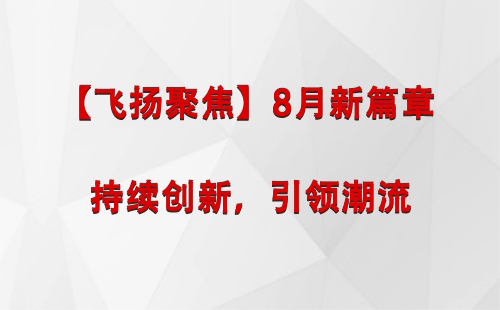 【飞扬聚焦】8月新篇章

持续创新，引领潮流